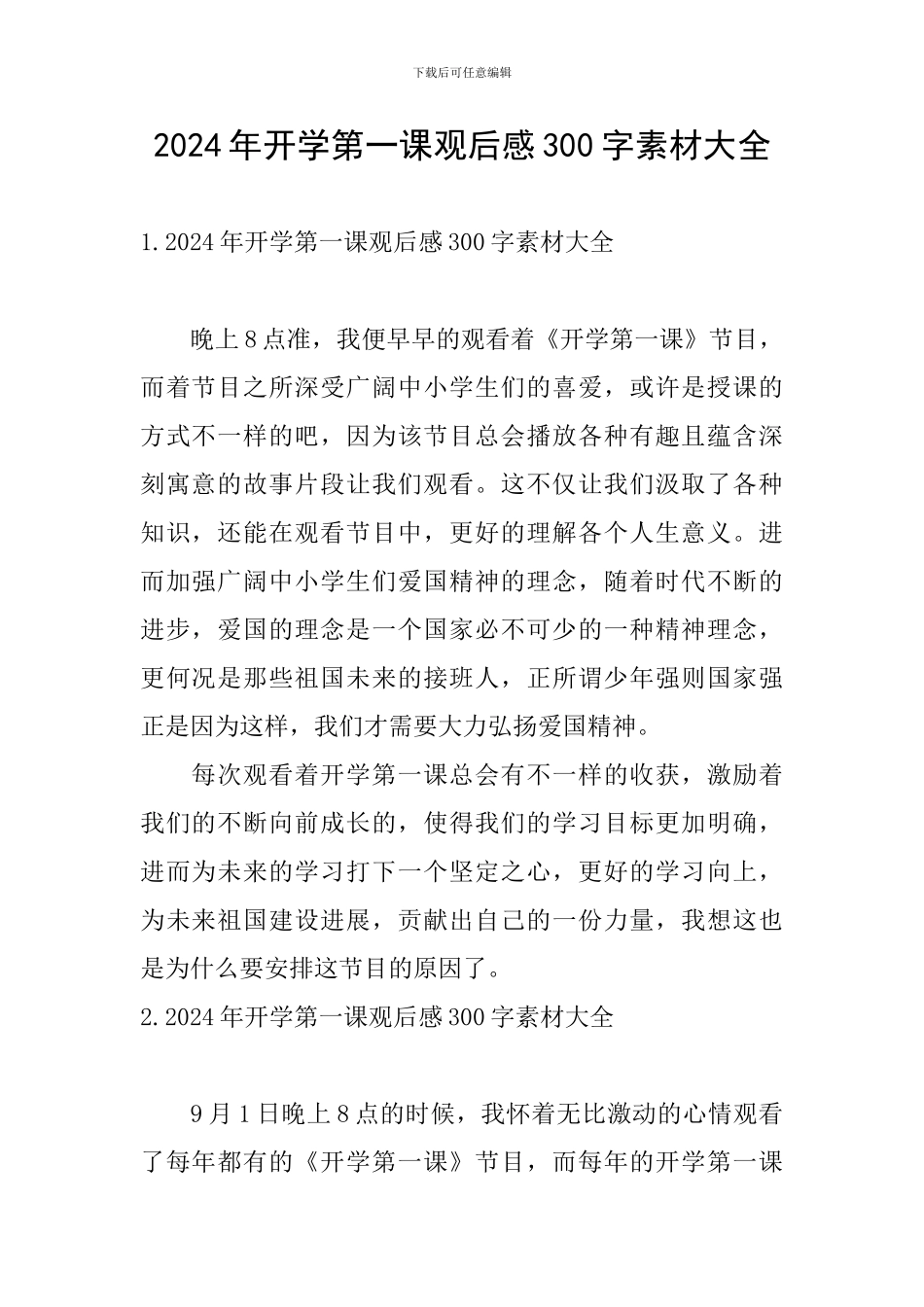 下载后可任意编辑

2024年开学第一课观后感300字素材大全

1.2024年开学第一课观后感300字素材大全

晚上8点准，我便早早的观看着《开学第一课》节目，而着节目之所深受广阔中小学生们的喜爱，或许是授课的方式不一样的吧，因为该节目总会播放各种有趣且蕴含深刻寓意的故事片段让我们观看。这不仅让我们汲取了各种知识，还能在观看节目中，更好的理解各个人生意义。进而加强广阔中小学生们爱国精神的理念，随着时代不断的进步，爱国的理念是一个国家必不可少的一种精神理念，更何况是那些祖国未来的接班人，正所谓少年强则国家强正是因为这样，我们才需要大力弘扬爱国精神。

每次观看着开学第一课总会有不一样的收获，激励着我们的不断向前成长的，使得我们的学习目标更加明确，进而为未来的学习打下一个坚定之心，更好的学习向上，为未来祖国建设进展，贡献出自己的一份力量，我想这也是为什么要安排这节目的原因了。

2.2024年开学第一课观后感300字素材大全

9月1日晚上8点的时候，我怀着无比激动的心情观看了每年都有的《开学第一课》节目，而每年的开学第一课